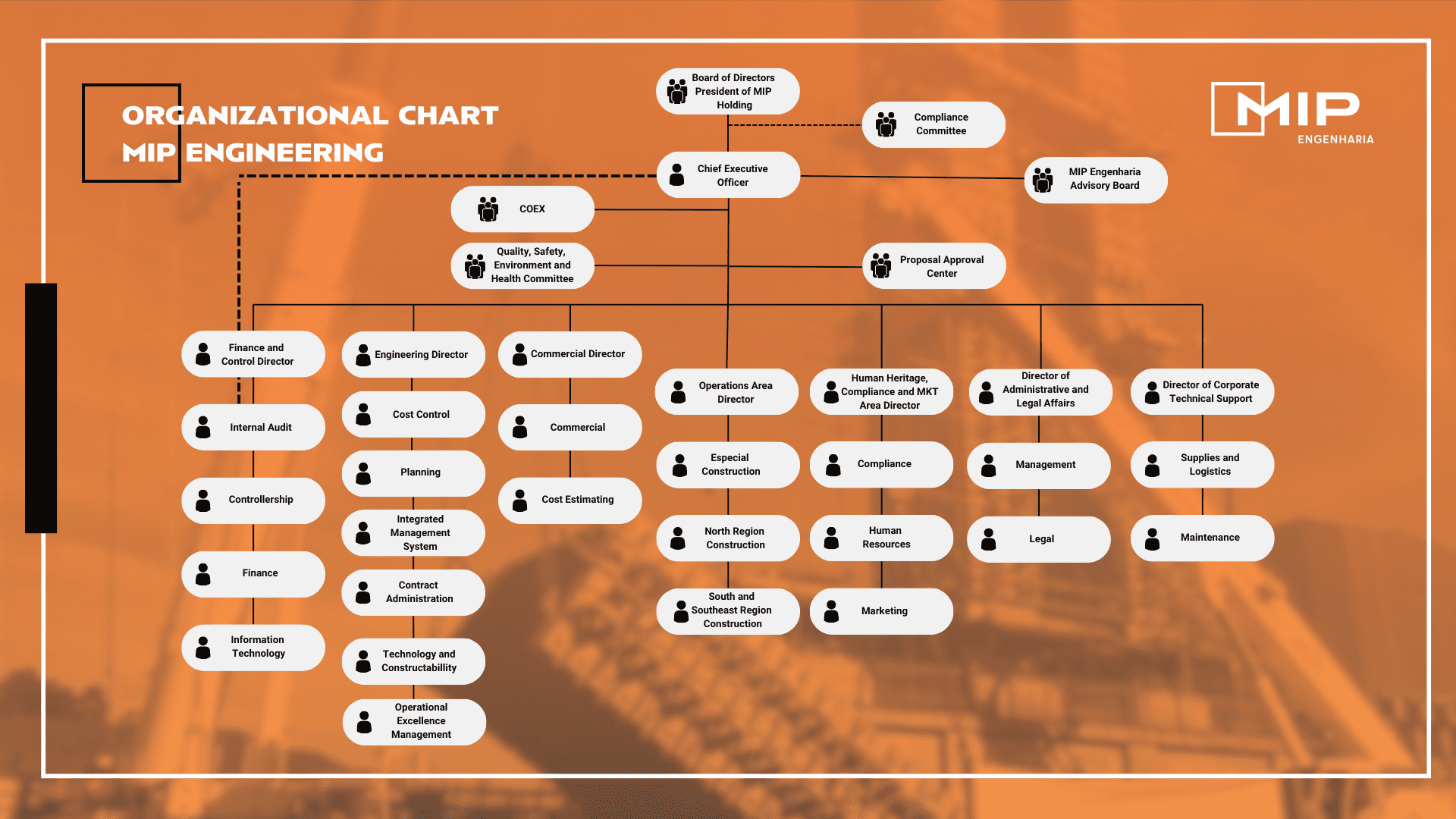 ORGANIZATIONAL CHART
MIP ENGINEERING

MIP
ENGENHARIA

Board of Directors President of MIP Holding

Compliance Committee

Chief Executive Officer

MIP Engenharia Advisory Board

COEX

Quality, Safety, Environment and Health Committee

Proposal Approval Center

Finance and Control Director

Internal Audit

Controllership

Finance

Information Technology

Engineering Director

Cost Control

Planning

Integrated Management System

Contract Administration

Technology and Constructabillity

Operational Excellence Management

Commercial Director

Commercial

Cost Estimating

Operations Area Director

Especial Construction

North Region Construction

South and Southeast Region Construction

Human Heritage, Compliance and MKT Area Director

Compliance

Human Resources

Marketing

Director of Administrative and Legal Affairs

Management

Legal

Director of Corporate Technical Support

Supplies and Logistics

Maintenance